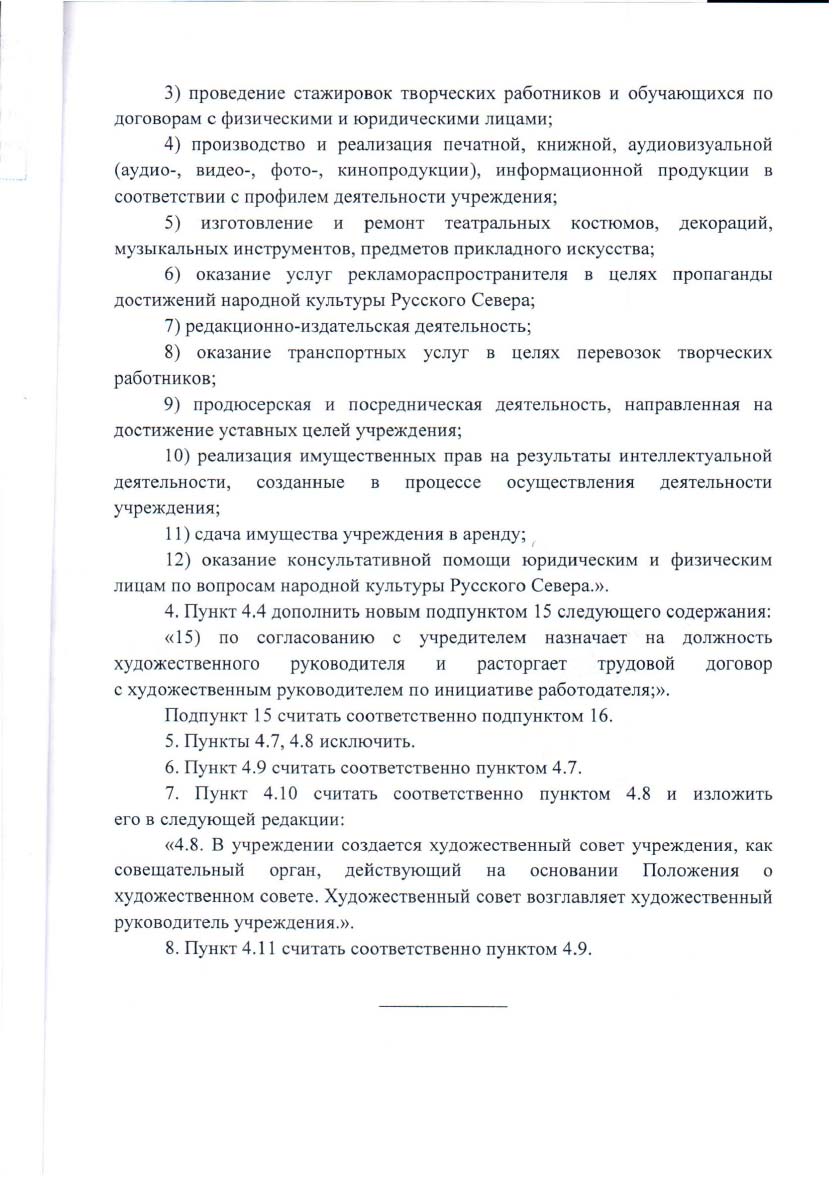 3) проведение стажировок творческих работников и обучающихся по договорам с физическими и юридическими лицами;

4) производство и реализация печатной, книжной, аудиовизуальной (аудио-, видео-, фото-, кинопродукции), информационной продукции в соответствии с профилем деятельности учреждения;

5) изготовление и ремонт театральных костюмов, декораций, музыкальных инструментов, предметов прикладного искусства;

6) оказание услуг рекламораспространителя в целях пропаганды достижений народной культуры Русского Севера;

7) редакционно-издательская деятельность;

8) оказание транспортных услуг в целях перевозок творческих работников;

9) продюсерская и посредническая деятельность, направленная на достижение уставных целей учреждения;

10) реализация имущественных прав на результаты интеллектуальной деятельности, созданные в процессе осуществления деятельности учреждения;

11) сдача имущества учреждения в аренду;

12) оказание консультативной помощи юридическим и физическим лицам по вопросам народной культуры Русского Севера.».

4. Пункт 4.4 дополнить новым подпунктом 15 следующего содержания:

«15) по согласованию с учредителем назначает на должность художественного руководителя и расторгает трудовой договор с художественным руководителем по инициативе работодателя;».

Подпункт 15 считать соответственно подпунктом 16.

5. Пункты 4.7, 4.8 исключить.

6. Пункт 4.9 считать соответственно пунктом 4.7.

7. Пункт 4.10 считать соответственно пунктом 4.8 и изложить его в следующей редакции:

«4.8. В учреждении создается художественный совет учреждения, как совещательный орган, действующий на основании Положения о художественном совете. Художественный совет возглавляет художественный руководитель учреждения.».

8. Пункт 4.11 считать соответственно пунктом 4.9.